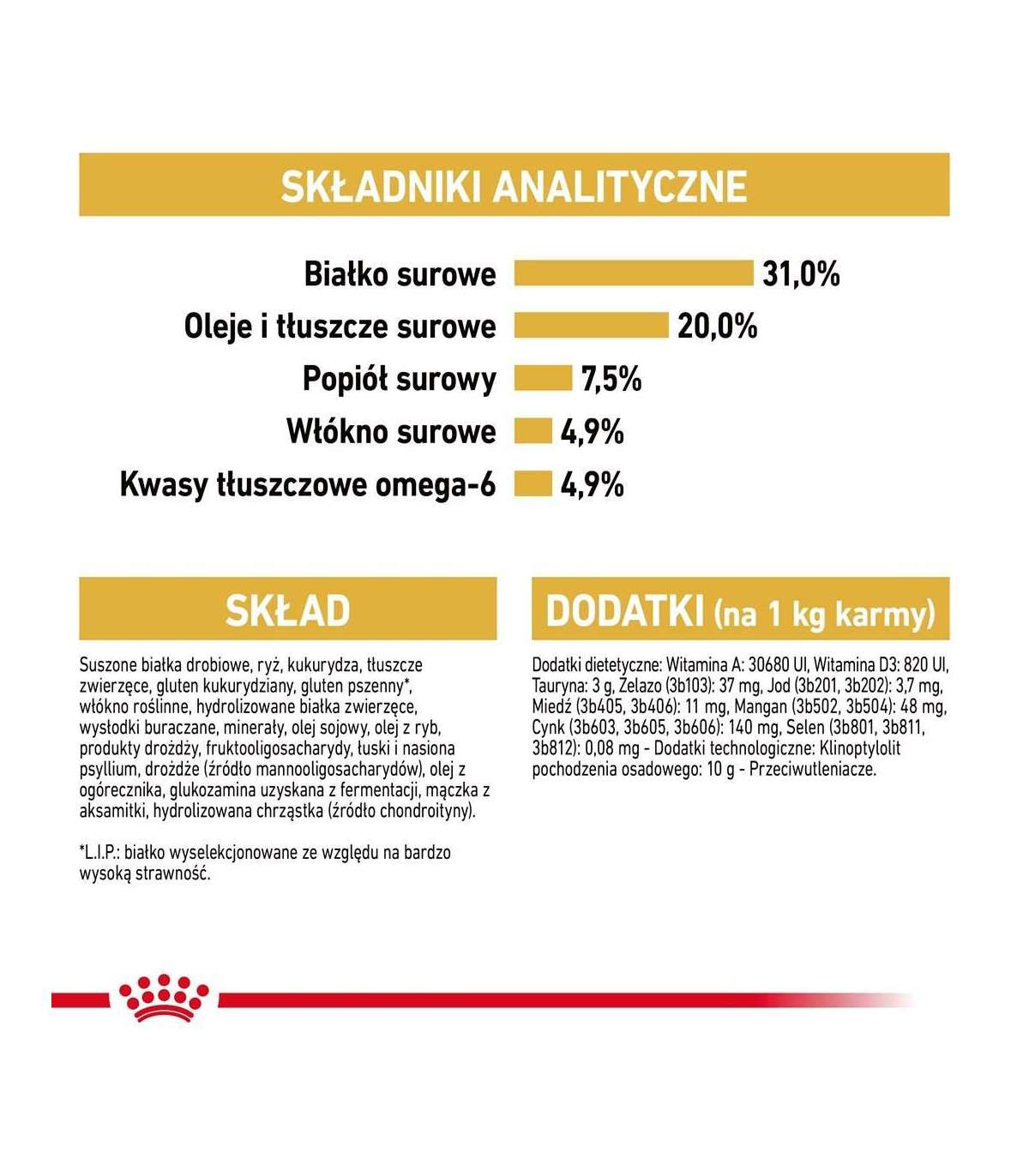 SKŁADNIKI ANALITYCZNE

Białko surowe 31,0%
Oleje i tłuszcze surowe 20,0%
Popiół surowy 7,5%
Włókno surowe 4,9%
Kwasy tłuszczowe omega-6 4,9%

SKŁAD

Suszone białka drobiowe, ryż, kukurydza, tłuszcze zwierzęce, gluten kukurydziany, gluten pszenny*, włókno roślinne, hydrolizowane białka zwierzęce, wysłodki buraczane, minerały, olej sojowy, olej z ryb, produkty drożdży, fruktooligosacharydy, łuski i nasiona psyllium, drożdże (źródło mannooligosacharydów), olej z ogórecznika, glukozamina uzyskana z fermentacji, mączka z aksamitki, hydrolizowana chrząstka (źródło chondroityny).

*L.I.P.: białko wyselekcjonowane ze względu na bardzo wysoką strawność.

DODATKI (na 1 kg karmy)

Dodatki dietetyczne: Witamina A: 30680 UI, Witamina D3: 820 UI, Tauryna: 3 g, Żelazo (3b103): 37 mg, Jod (3b201, 3b202): 3,7 mg, Miedź (3b405, 3b406): 11 mg, Mangan (3b502, 3b504): 48 mg, Cynk (3b603, 3b605, 3b606): 140 mg, Selen (3b801, 3b811, 3b812): 0,08 mg - Dodatki technologiczne: Klinoptylolit pochodzenia osadowego: 10 g - Przeciwutleniacze.